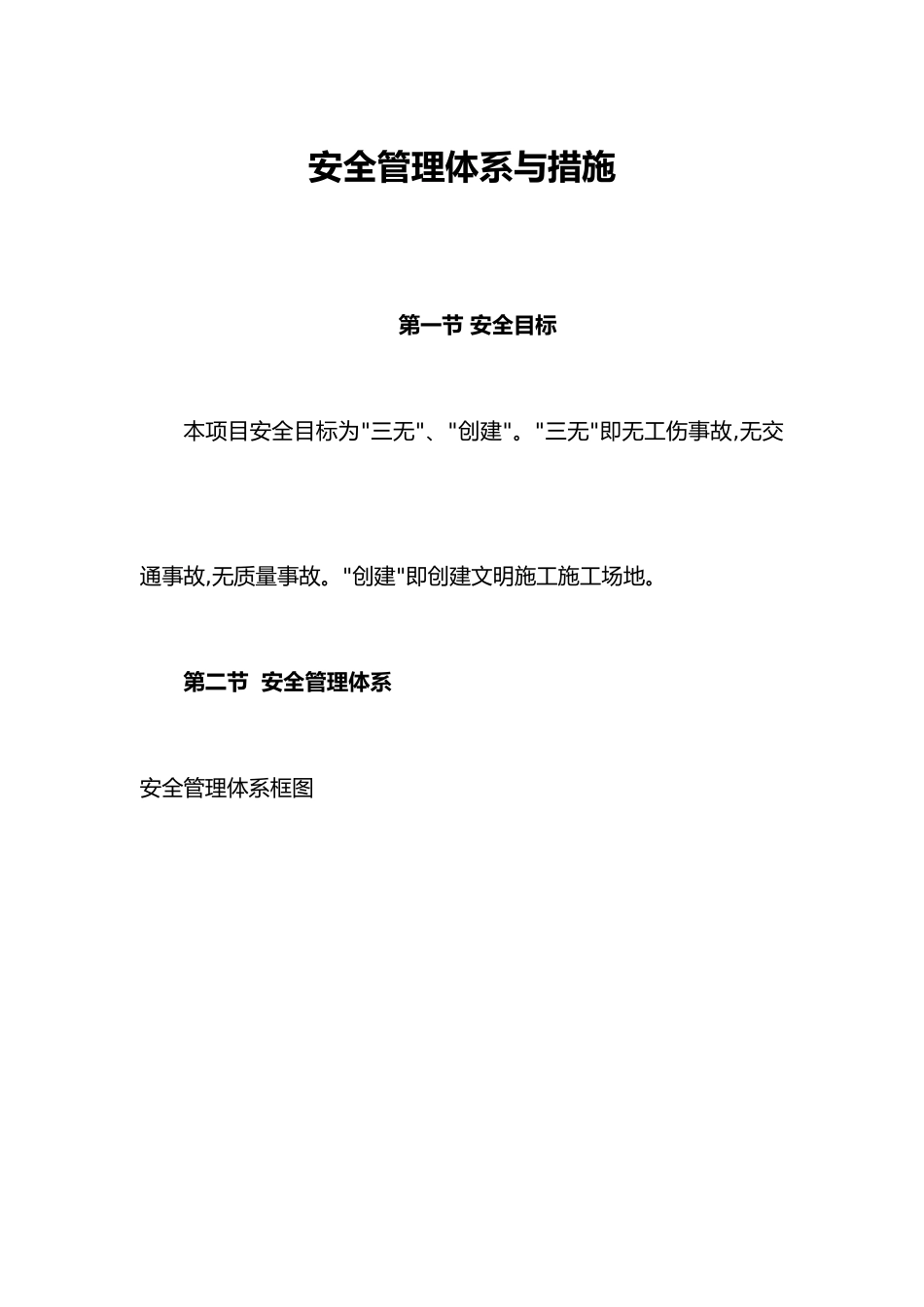 安全管理体系与措施

第一节 安全目标

本项目安全目标为"三无"、"创建"。"三无"即无工伤事故,无交通事故,无质量事故。"创建"即创建文明施工施工场地。

第二节 安全管理体系

安全管理体系框图